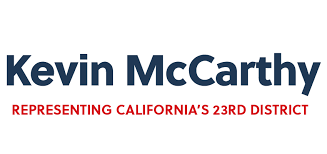 Kevin McCarthy

REPRESENTING CALIFORNIA'S 23RD DISTRICT